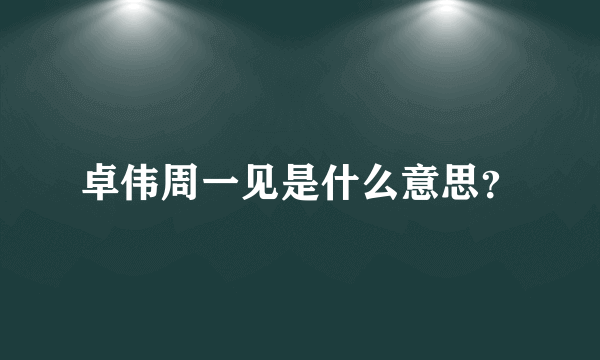 卓伟周一见是什么意思?